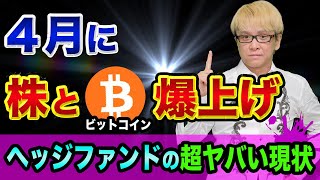 4月に

株と ビットコイン 爆上げ

ヘッジファンドの超ヤバい現状